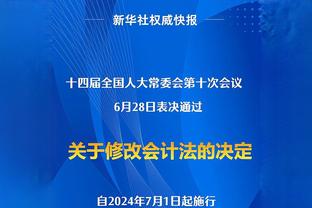 新华社权威快报

十四届全国人大常委会第十次会议
6月28日表决通过

关于修改会计法的决定

自2024年7月1日起施行